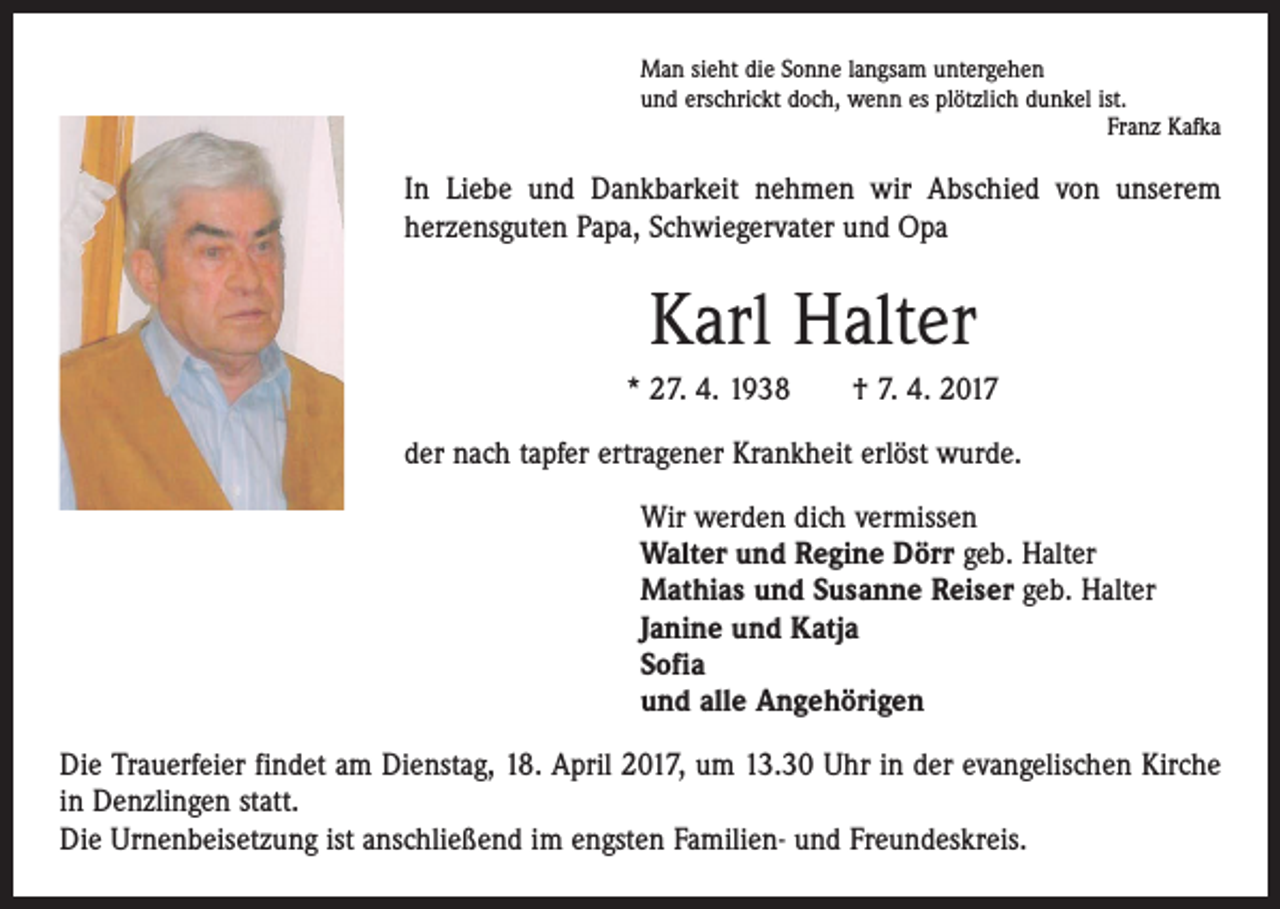 Man sieht die Sonne langsam untergehen
und erschrickt doch, wenn es plötzlich dunkel ist.
Franz Kafka

In Liebe und Dankbarkeit nehmen wir Abschied von unserem herzensguten Papa, Schwiegervater und Opa

Karl Halter

* 27. 4. 1938 † 7. 4. 2017

der nach tapfer ertragener Krankheit erlöst wurde.

Wir werden dich vermissen
Walter und Regine Dörr geb. Halter
Mathias und Susanne Reiser geb. Halter
Janine und Katja
Sofia
und alle Angehörigen

Die Trauerfeier findet am Dienstag, 18. April 2017, um 13.30 Uhr in der evangelischen Kirche in Denzlingen statt.
Die Urnenbeisetzung ist anschließend im engsten Familien- und Freundeskreis.